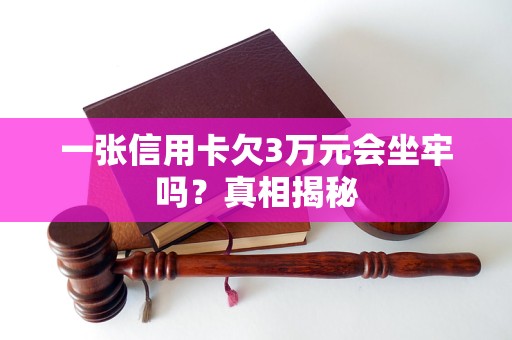 一张信用卡欠3万元会坐牢吗？真相揭秘